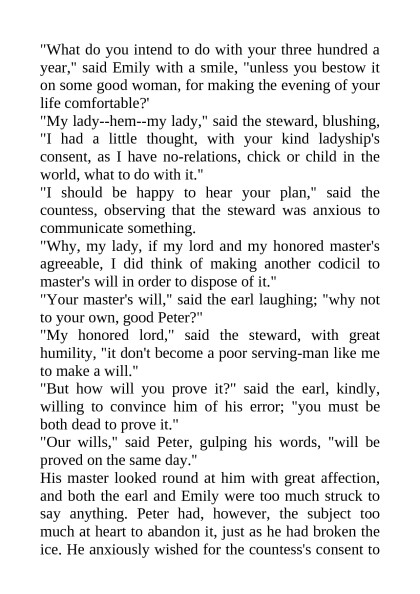 "What do you intend to do with your three hundred a year," said Emily with a smile, "unless you bestow it on some good woman, for making the evening of your life comfortable?'

"My lady--hem--my lady," said the steward, blushing, "I had a little thought, with your kind ladyship's consent, as I have no-relations, chick or child in the world, what to do with it."

"I should be happy to hear your plan," said the countess, observing that the steward was anxious to communicate something.

"Why, my lady, if my lord and my honored master's agreeable, I did think of making another codicil to master's will in order to dispose of it."

"Your master's will," said the earl laughing; "why not to your own, good Peter?"

"My honored lord," said the steward, with great humility, "it don't become a poor serving-man like me to make a will."

"But how will you prove it?" said the earl, kindly, willing to convince him of his error; "you must be both dead to prove it."

"Our wills," said Peter, gulping his words, "will be proved on the same day."

His master looked round at him with great affection, and both the earl and Emily were too much struck to say anything. Peter had, however, the subject too much at heart to abandon it, just as he had broken the ice. He anxiously wished for the countess's consent to